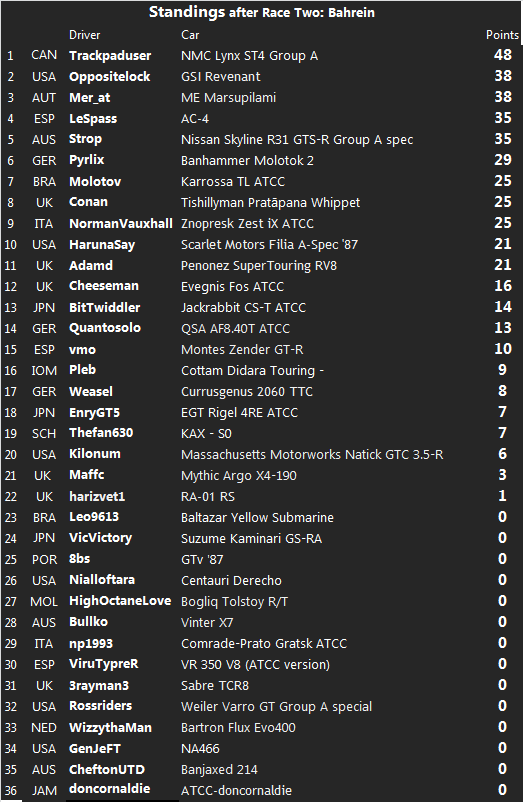 Standings after Race Two: Bahrein

|  |  | Driver | Car | Points |
|---|---|---|---|---|
| 1 | CAN | Trackpaduser | NMC Lynx ST4 Group A | 48 |
| 2 | USA | Oppositelock | GSI Revenant | 38 |
| 3 | AUT | Mer_at | ME Marsupilami | 38 |
| 4 | ESP | LeSpass | AC-4 | 35 |
| 5 | AUS | Strop | Nissan Skyline R31 GTS-R Group A spec | 35 |
| 6 | GER | Pyrlix | Banhammer Molotok 2 | 29 |
| 7 | BRA | Molotov | Karrossa TL ATCC | 25 |
| 8 | UK | Conan | Tishillyman Pratāpana Whippet | 25 |
| 9 | ITA | NormanVauxhall | Znopresk Zest iX ATCC | 25 |
| 10 | USA | HarunaSay | Scarlet Motors Filia A-Spec '87 | 21 |
| 11 | UK | Adamd | Penonez SuperTouring RV8 | 21 |
| 12 | UK | Cheeseman | Evegnis Fos ATCC | 16 |
| 13 | JPN | BitTwiddler | Jackrabbit CS-T ATCC | 14 |
| 14 | GER | Quantosolo | QSA AF8.40T ATCC | 13 |
| 15 | ESP | vmo | Montes Zender GT-R | 10 |
| 16 | IOM | Pleb | Cottam Didara Touring - | 9 |
| 17 | GER | Weasel | Currusgenus 2060 TTC | 8 |
| 18 | JPN | EnryGT5 | EGT Rigel 4RE ATCC | 7 |
| 19 | SCH | Thefan630 | KAX - S0 | 7 |
| 20 | USA | Kilonum | Massachusetts Motorworks Natick GTC 3.5-R | 6 |
| 21 | UK | Maffc | Mythic Argo X4-190 | 3 |
| 22 | UK | harizvet1 | RA-01 RS | 1 |
| 23 | BRA | Leo9613 | Baltazar Yellow Submarine | 0 |
| 24 | JPN | VicVictory | Suzume Kaminari GS-RA | 0 |
| 25 | POR | 8bs | GTv '87 | 0 |
| 26 | USA | Nialloftara | Centauri Derecho | 0 |
| 27 | MOL | HighOctaneLove | Bogliq Tolstoy R/T | 0 |
| 28 | AUS | Bullko | Vinter X7 | 0 |
| 29 | ITA | np1993 | Comrade-Prato Gratsk ATCC | 0 |
| 30 | ESP | ViruTypreR | VR 350 V8 (ATCC version) | 0 |
| 31 | UK | 3rayman3 | Sabre TCR8 | 0 |
| 32 | USA | Rossriders | Weiler Varro GT Group A special | 0 |
| 33 | NED | WizzythaMan | Bartron Flux Evo400 | 0 |
| 34 | USA | GenJeFT | NA466 | 0 |
| 35 | AUS | CheftonUTD | Banjaxed 214 | 0 |
| 36 | JAM | doncornaldie | ATCC-doncornaldie | 0 |